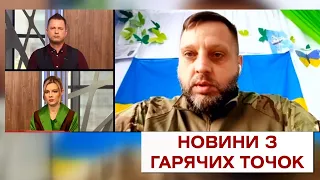 НОВИНИ З ГАРЯЧИХ ТОЧОК